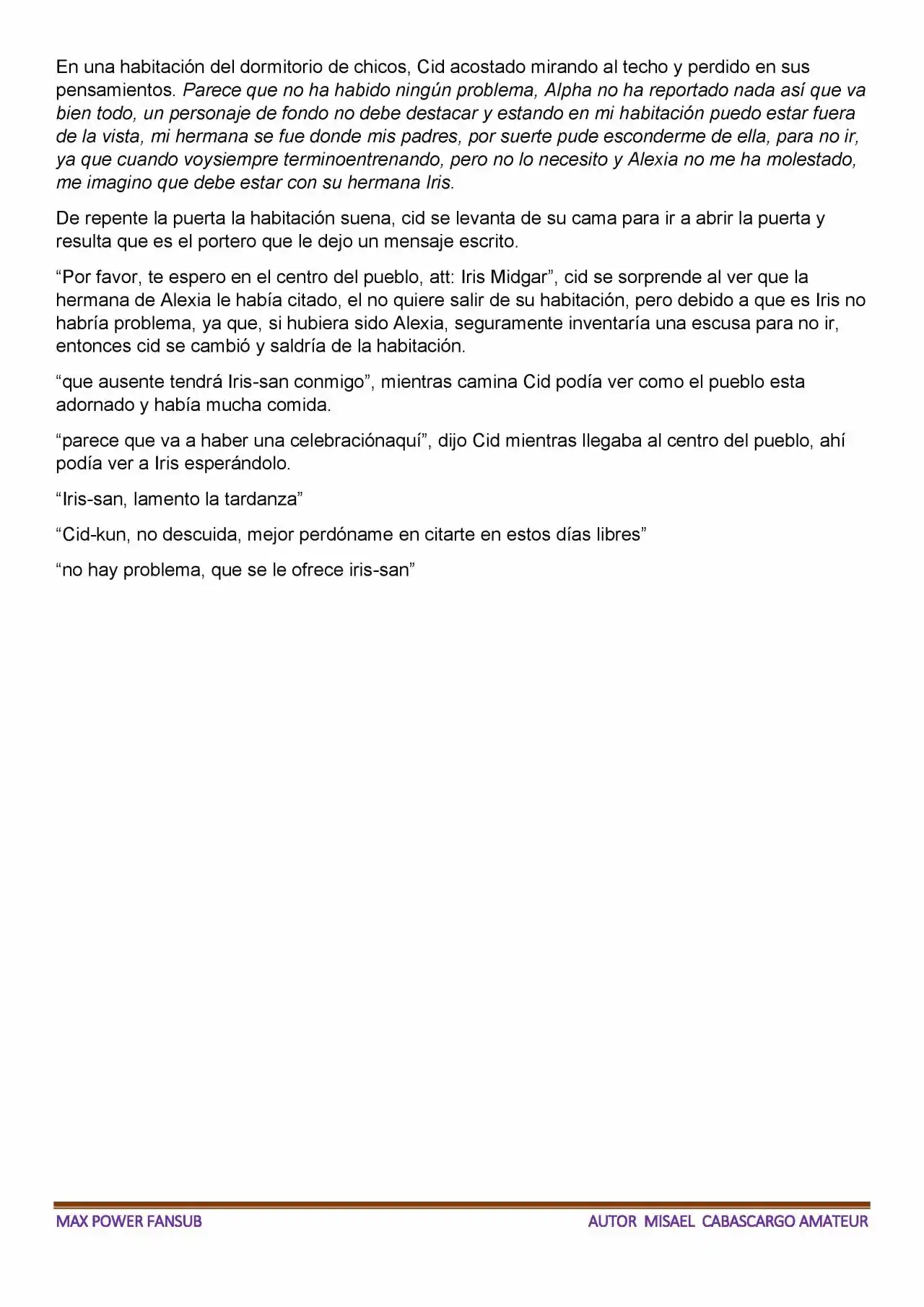 En una habitación del dormitorio de chicos, Cid acostado mirando al techo y perdido en sus pensamientos. Parece que no ha habido ningún problema, Alpha no ha reportado nada así que va bien todo, un personaje de fondo no debe destacar y estando en mi habitación puedo estar fuera de la vista, mi hermana se fue donde mis padres, por suerte pude esconderme de ella, para no ir, ya que cuando voysiempre terminoentrenando, pero no lo necesito y Alexia no me ha molestado, me imagino que debe estar con su hermana Iris.

De repente la puerta la habitación suena, cid se levanta de su cama para ir a abrir la puerta y resulta que es el portero que le dejo un mensaje escrito.

"Por favor, te espero en el centro del pueblo, att: Iris Midgar", cid se sorprende al ver que la hermana de Alexia le había citado, el no quiere salir de su habitación, pero debido a que es Iris no habría problema, ya que, si hubiera sido Alexia, seguramente inventaría una escusa para no ir, entonces cid se cambió y saldría de la habitación.

"que ausente tendrá Iris-san conmigo", mientras camina Cid podía ver como el pueblo esta adornado y había mucha comida.

"parece que va a haber una celebraciónaquí", dijo Cid mientras llegaba al centro del pueblo, ahí podía ver a Iris esperándolo.

"Iris-san, lamento la tardanza"

"Cid-kun, no descuida, mejor perdóname en citarte en estos días libres"

"no hay problema, que se le ofrece iris-san"

MAX POWER FANSUB

AUTOR MISAEL CABASCARGO AMATEUR